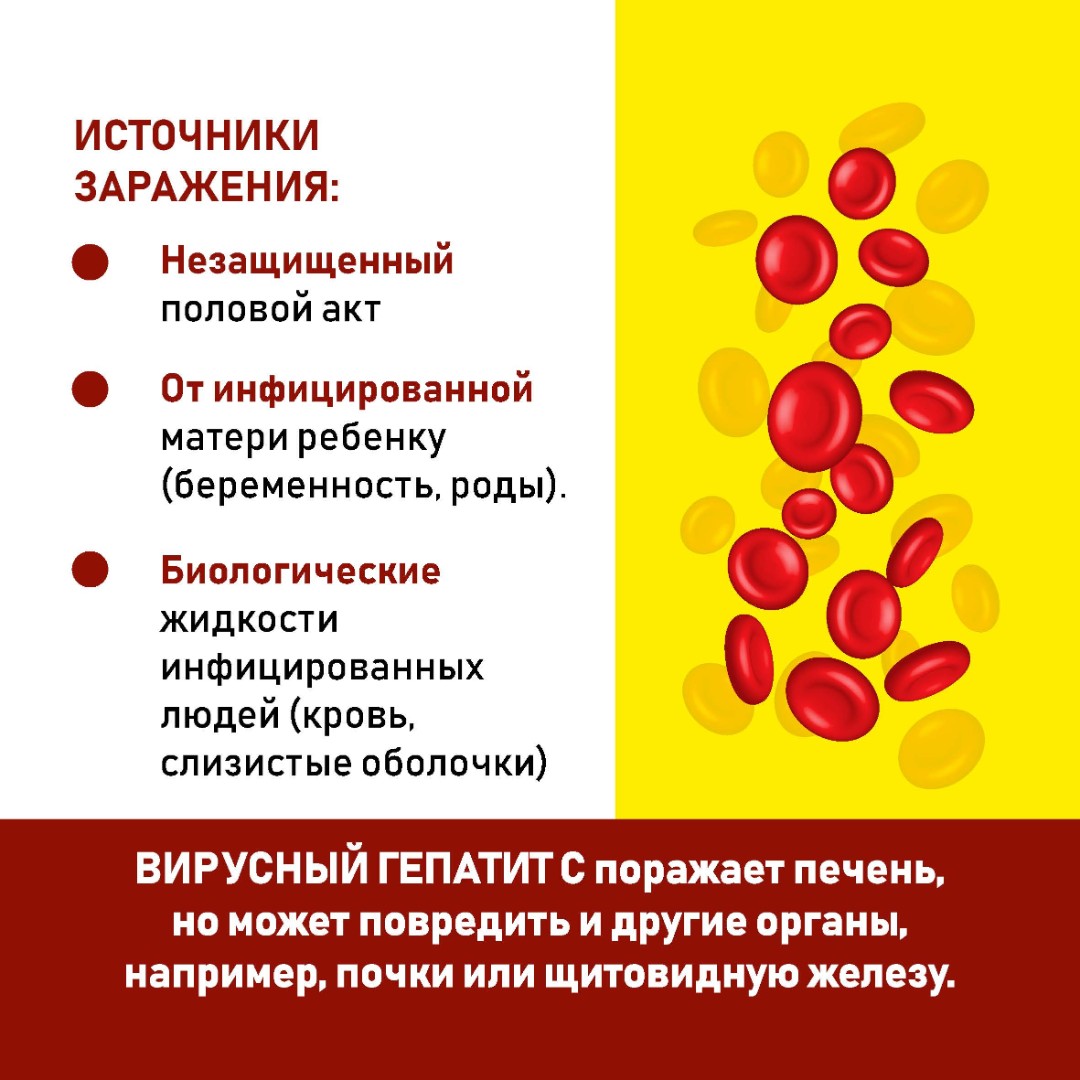 ИСТОЧНИКИ ЗАРАЖЕНИЯ:

• Незащищенный половой акт

• От инфицированной матери ребенку (беременность, роды).

• Биологические жидкости инфицированных людей (кровь, слизистые оболочки)

ВИРУСНЫЙ ГЕПАТИТ С поражает печень, но может повредить и другие органы, например, почки или щитовидную железу.